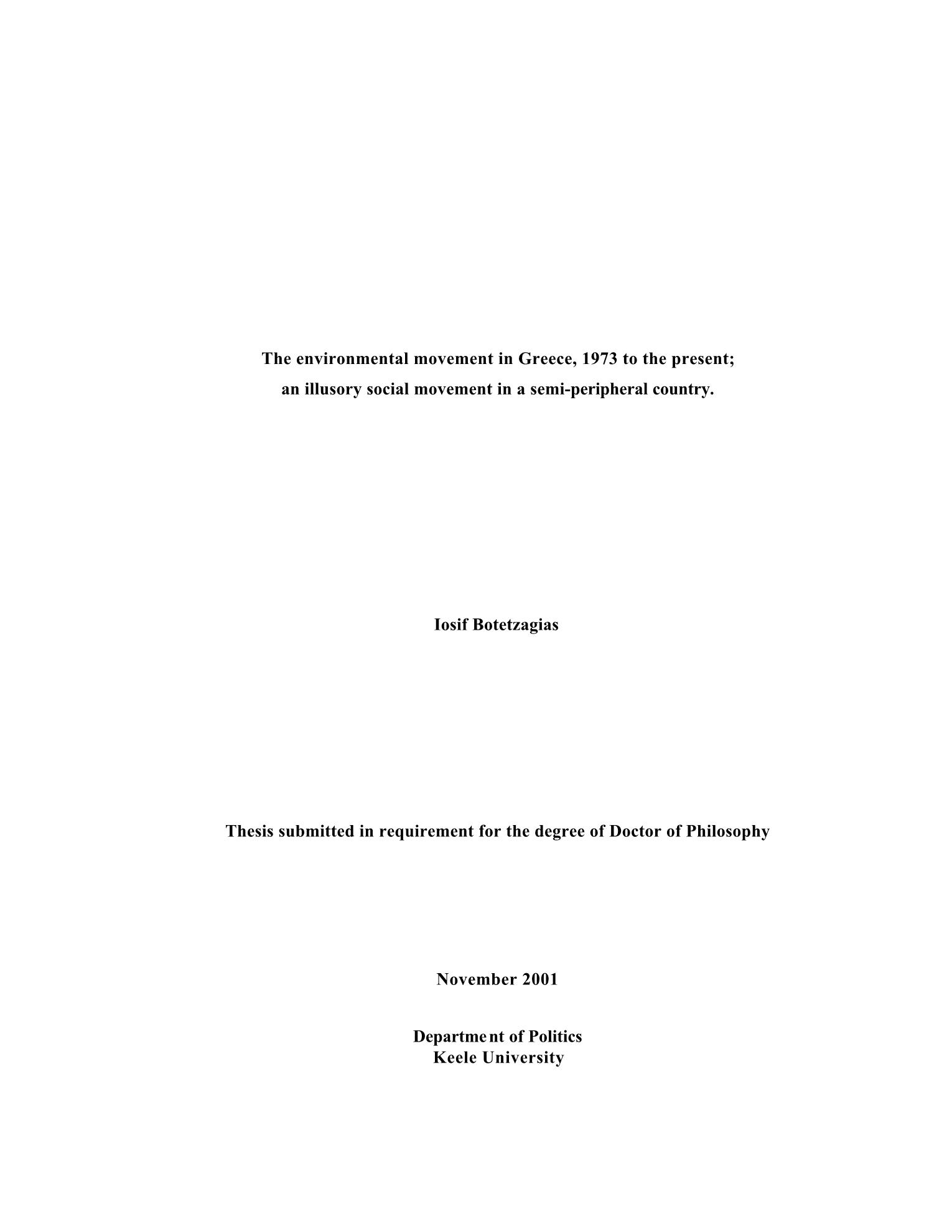 The environmental movement in Greece, 1973 to the present; an illusory social movement in a semi-peripheral country.

Iosif Botetzagias

Thesis submitted in requirement for the degree of Doctor of Philosophy

November 2001

Department of Politics
Keele University